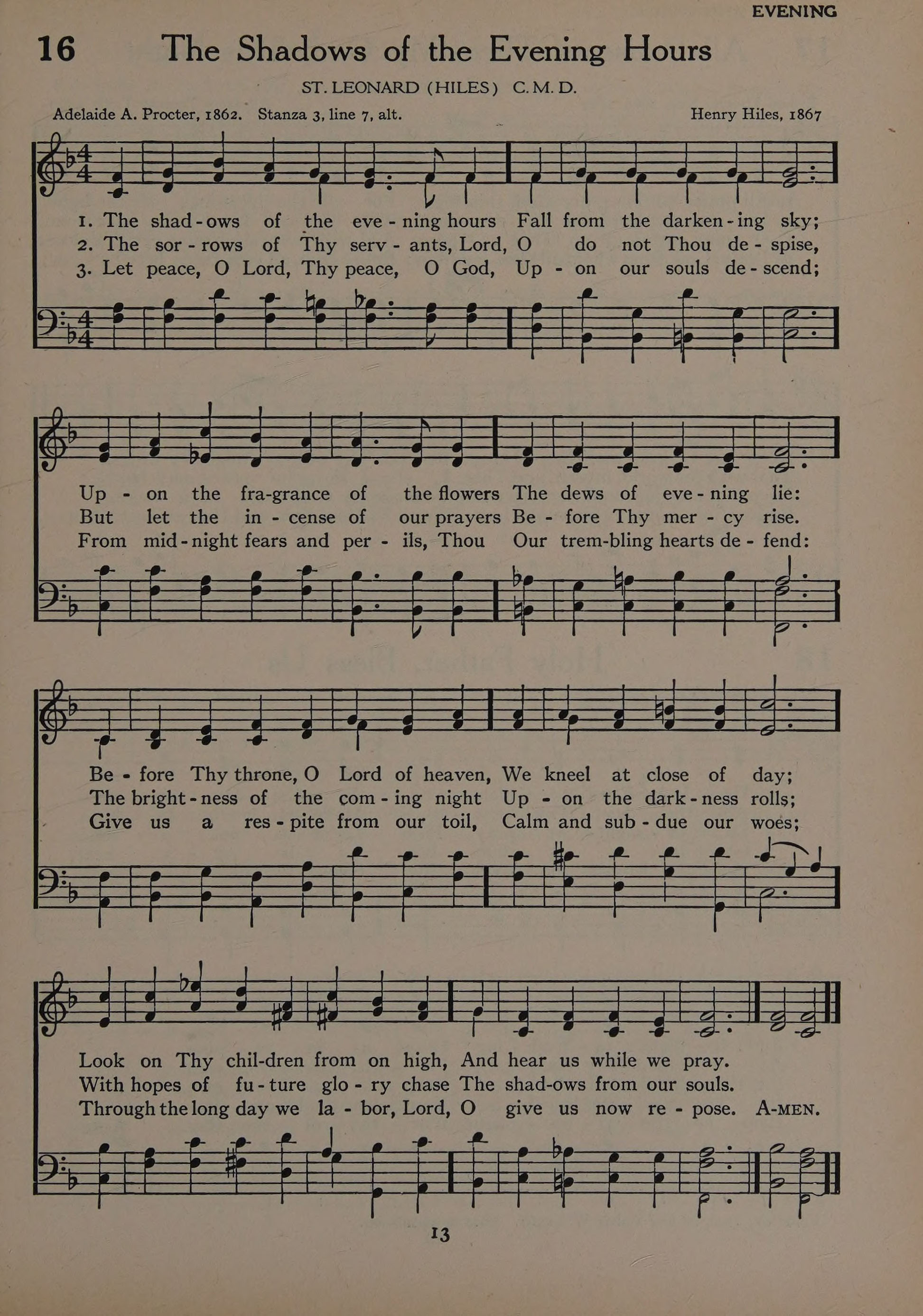 EVENING

16 The Shadows of the Evening Hours

ST. LEONARD (HILES) C. M. D.

Adelaide A. Procter, 1862. Stanza 3, line 7, alt.

Henry Hiles, 1867

1. The shad-ows of the eve-ning hours Fall from the darken-ing sky;
2. The sor-rows of Thy serv-ants, Lord, O do not Thou de-spise,
3. Let peace, O Lord, Thy peace, O God, Up-on our souls de-scend;

Up-on the fra-grance of the flowers The dews of eve-ning lie:
But let the in-cense of our prayers Be-fore Thy mer-cy rise.
From mid-night fears and per-ils, Thou Our trem-bling hearts de-fend:

Be-fore Thy throne, O Lord of heaven, We kneel at close of day;
The bright-ness of the com-ing night Up-on the dark-ness rolls;
Give us a res-pite from our toil, Calm and sub-due our woes;

Look on Thy chil-dren from on high, And hear us while we pray.
With hopes of fu-ture glo-ry chase The shad-ows from our souls.
Through the long day we la-bor, Lord, O give us now re-pose. A-MEN.

13